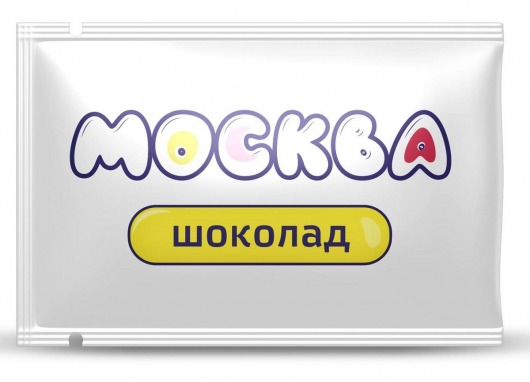 МОСКВА

шоколад